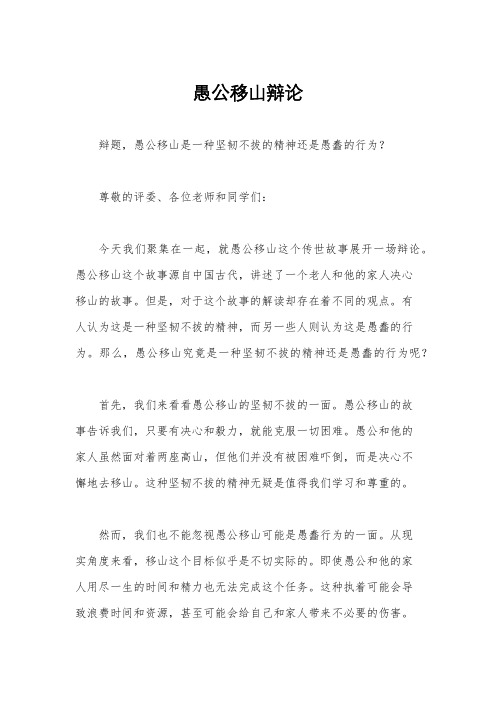 愚公移山辩论

辩题，愚公移山是一种坚韧不拔的精神还是愚蠢的行为？

尊敬的评委、各位老师和同学们：

今天我们聚集在一起，就愚公移山这个传世故事展开一场辩论。愚公移山这个故事源自中国古代，讲述了一个老人和他的家人决心移山的故事。但是，对于这个故事的解读却存在着不同的观点。有人认为这是一种坚韧不拔的精神，而另一些人则认为这是愚蠢的行为。那么，愚公移山究竟是一种坚韧不拔的精神还是愚蠢的行为呢？

首先，我们来看看愚公移山的坚韧不拔的一面。愚公移山的故事告诉我们，只要有决心和毅力，就能克服一切困难。愚公和他的家人虽然面对着两座高山，但他们并没有被困难吓倒，而是决心不懈地去移山。这种坚韧不拔的精神无疑是值得我们学习和尊重的。

然而，我们也不能忽视愚公移山可能是愚蠢行为的一面。从现实角度来看，移山这个目标似乎是不切实际的。即使愚公和他的家人用尽一生的时间和精力也无法完成这个任务。这种执着可能会导致浪费时间和资源，甚至可能会给自己和家人带来不必要的伤害。